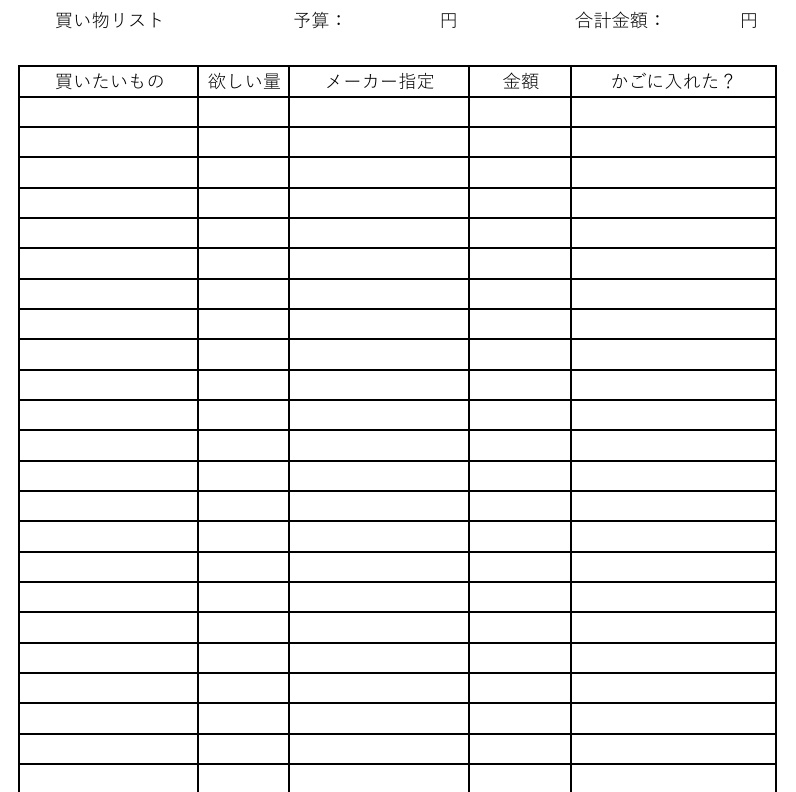 買い物リスト　　予算：　　円　　合計金額：　　円

| 買いたいもの | 欲しい量 | メーカー指定 | 金額 | かごに入れた？ |
|---|---|---|---|---|
| | | | | |
| | | | | |
| | | | | |
| | | | | |
| | | | | |
| | | | | |
| | | | | |
| | | | | |
| | | | | |
| | | | | |
| | | | | |
| | | | | |
| | | | | |
| | | | | |
| | | | | |
| | | | | |
| | | | | |
| | | | | |
| | | | | |
| | | | | |
| | | | | |
| | | | | |
| | | | | |